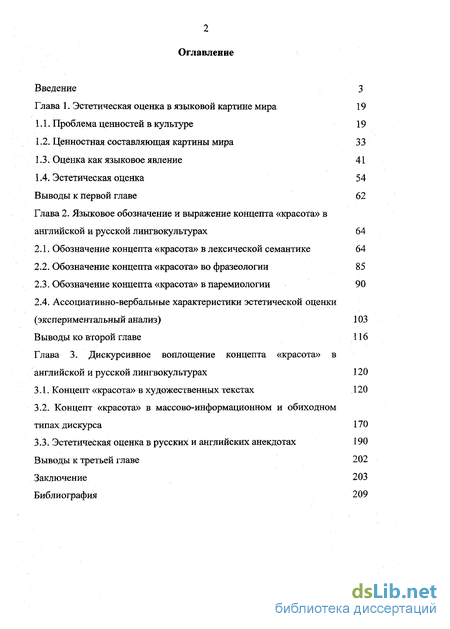 2

Оглавление

Введение 3

Глава 1. Эстетическая оценка в языковой картине мира 19

1.1. Проблема ценностей в культуре 19

1.2. Ценностная составляющая картины мира 33

1.3. Оценка как языковое явление 41

1.4. Эстетическая оценка 54

Выводы к первой главе 62

Глава 2. Языковое обозначение и выражение концепта «красота» в английской и русской лингвокультурах 64

2.1. Обозначение концепта «красота» в лексической семантике 64

2.2. Обозначение концепта «красота» во фразеологии 85

2.3. Обозначение концепта «красота» в паремиологии 90

2.4. Ассоциативно-вербальные характеристики эстетической оценки (экспериментальный анализ) 103

Выводы ко второй главе 116

Глава 3. Дискурсивное воплощение концепта «красота» в английской и русской лингвокультурах 120

3.1. Концепт «красота» в художественных текстах 120

3.2. Концепт «красота» в массово-информационном и обиходном типах дискурса 170

3.3. Эстетическая оценка в русских и английских анекдотах 190

Выводы к третьей главе 202

Заключение 203

Библиография 209

dsLib.net
библиотека диссертаций